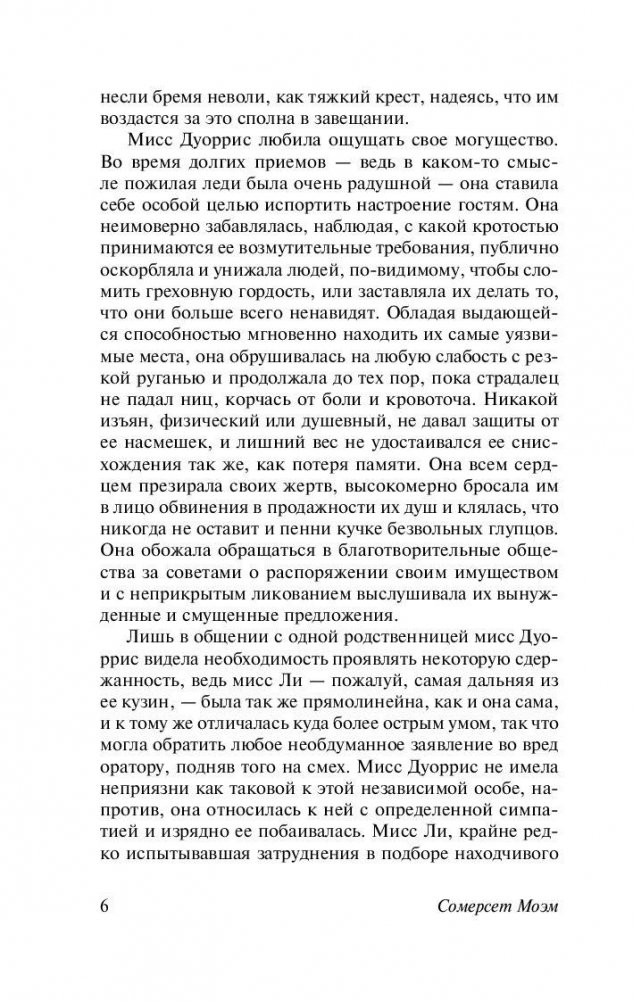 несли бремя неволи, как тяжкий крест, надеясь, что им воздастся за это сполна в завещании.

Мисс Дуоррис любила ощущать свое могущество. Во время долгих приемов — ведь в каком-то смысле пожилая леди была очень радушной — она ставила себе особой целью испортить настроение гостям. Она неимоверно забавлялась, наблюдая, с какой кротостью принимаются ее возмутительные требования, публично оскорбляла и унижала людей, по-видимому, чтобы сломить греховную гордость, или заставляла их делать то, что они больше всего ненавидят. Обладая выдающейся способностью мгновенно находить их самые уязвимые места, она обрушивалась на любую слабость с резкой руганью и продолжала до тех пор, пока страдалец не падал ниц, корчась от боли и кровоточа. Никакой изъян, физический или душевный, не давал защиты от ее насмешек, и лишний вес не удостаивался ее снисхождения так же, как потеря памяти. Она всем сердцем презирала своих жертв, высокомерно бросала им в лицо обвинения в продажности их душ и клялась, что никогда не оставит и пенни кучке безвольных глупцов. Она обожала обращаться в благотворительные общества за советами о распоряжении своим имуществом и с неприкрытым ликованием выслушивала их вынужденные и смущенные предложения.

Лишь в общении с одной родственницей мисс Дуоррис видела необходимость проявлять некоторую сдержанность, ведь мисс Ли — пожалуй, самая дальняя из ее кузин, — была так же прямолинейна, как и она сама, и к тому же отличалась куда более острым умом, так что могла обратить любое необдуманное заявление во вред оратору, подняв того на смех. Мисс Дуоррис не имела неприязни как таковой к этой независимой особе, напротив, она относилась к ней с определенной симпатией и изрядно ее побаивалась. Мисс Ли, крайне редко испытывавшая затруднения в подборе находчивого

6 Сомерсет Моэм